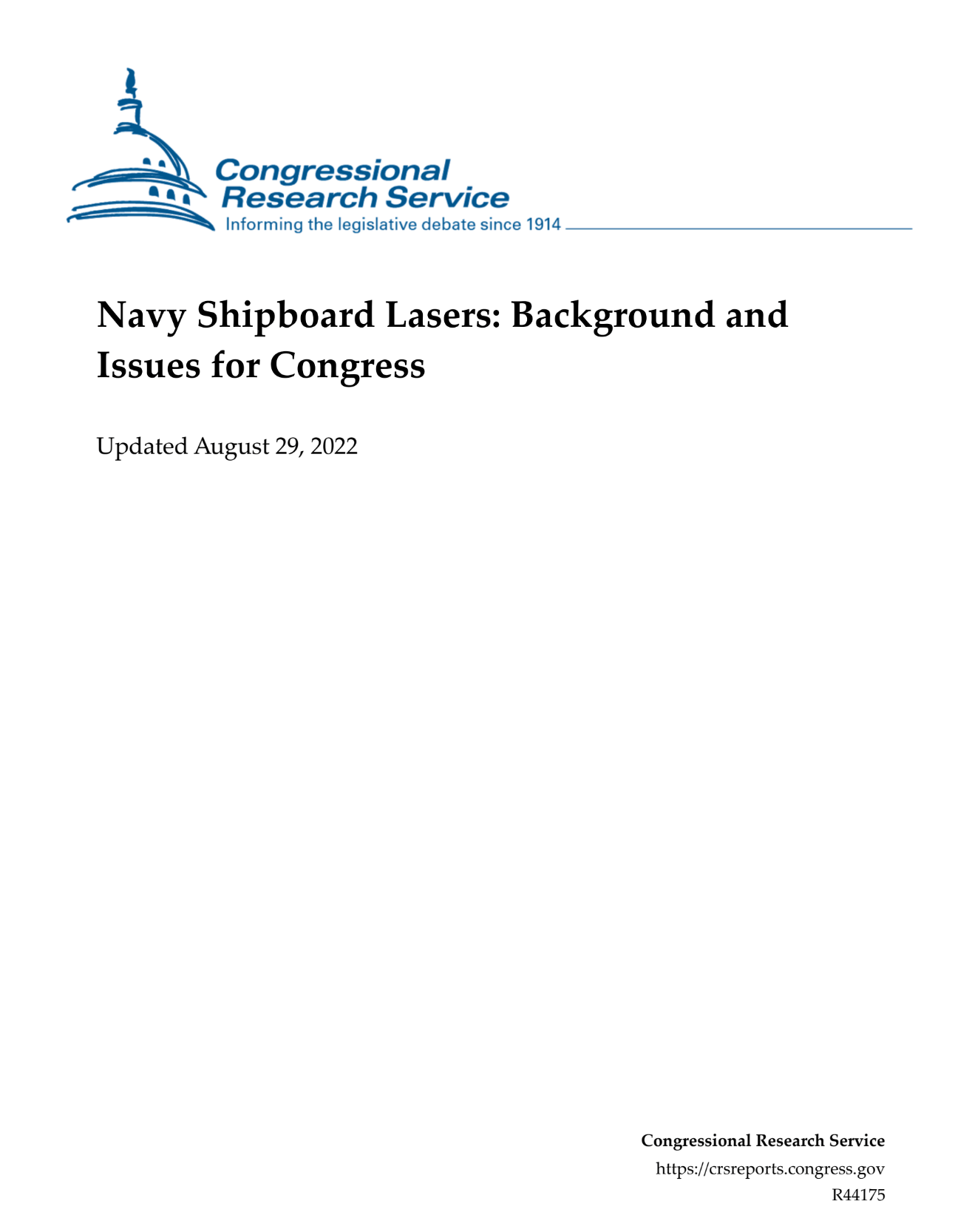 Congressional Research Service
Informing the legislative debate since 1914

Navy Shipboard Lasers: Background and Issues for Congress

Updated August 29, 2022

Congressional Research Service
https://crsreports.congress.gov
R44175